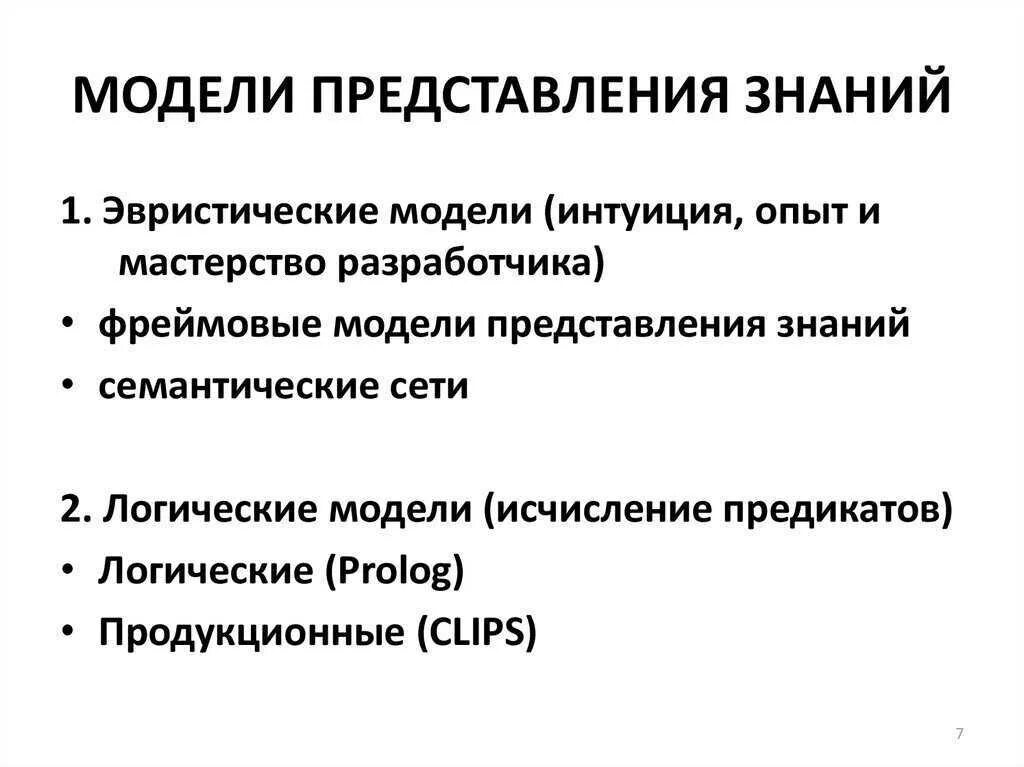 МОДЕЛИ ПРЕДСТАВЛЕНИЯ ЗНАНИЙ

1. Эвристические модели (интуиция, опыт и мастерство разработчика)
• фреймовые модели представления знаний
• семантические сети

2. Логические модели (исчисление предикатов)
• Логические (Prolog)
• Продукционные (CLIPS)

7